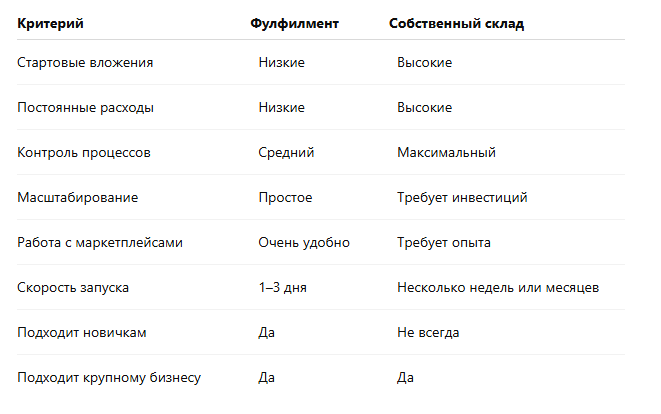 | Критерий | Фулфилмент | Собственный склад |
|---|---|---|
| Стартовые вложения | Низкие | Высокие |
| Постоянные расходы | Низкие | Высокие |
| Контроль процессов | Средний | Максимальный |
| Масштабирование | Простое | Требует инвестиций |
| Работа с маркетплейсами | Очень удобно | Требует опыта |
| Скорость запуска | 1–3 дня | Несколько недель или месяцев |
| Подходит новичкам | Да | Не всегда |
| Подходит крупному бизнесу | Да | Да |